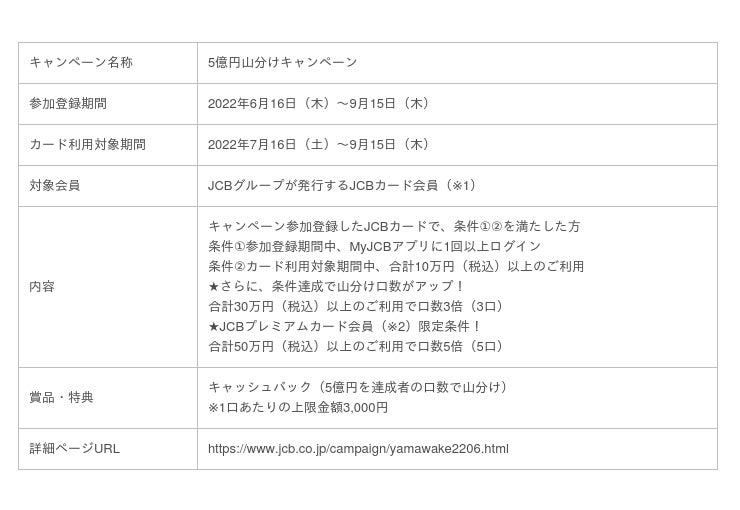 | キャンペーン名称 | 5億円山分けキャンペーン |
|---|---|
| 参加登録期間 | 2022年6月16日（木）～9月15日（木） |
| カード利用対象期間 | 2022年7月16日（土）～9月15日（木） |
| 対象会員 | JCBグループが発行するJCBカード会員（※1） |
| 内容 | キャンペーン参加登録したJCBカードで、条件①②を満たした方 条件①参加登録期間中、MyJCBアプリに1回以上ログイン 条件②カード利用対象期間中、合計10万円（税込）以上のご利用 ★さらに、条件達成で山分け口数がアップ！ 合計30万円（税込）以上のご利用で口数3倍（3口） ★JCBプレミアムカード会員（※2）限定条件！ 合計50万円（税込）以上のご利用で口数5倍（5口） |
| 賞品・特典 | キャッシュバック（5億円を達成者の口数で山分け） ※1口あたりの上限金額3,000円 |
| 詳細ページURL | https://www.jcb.co.jp/campaign/yamawake2206.html |